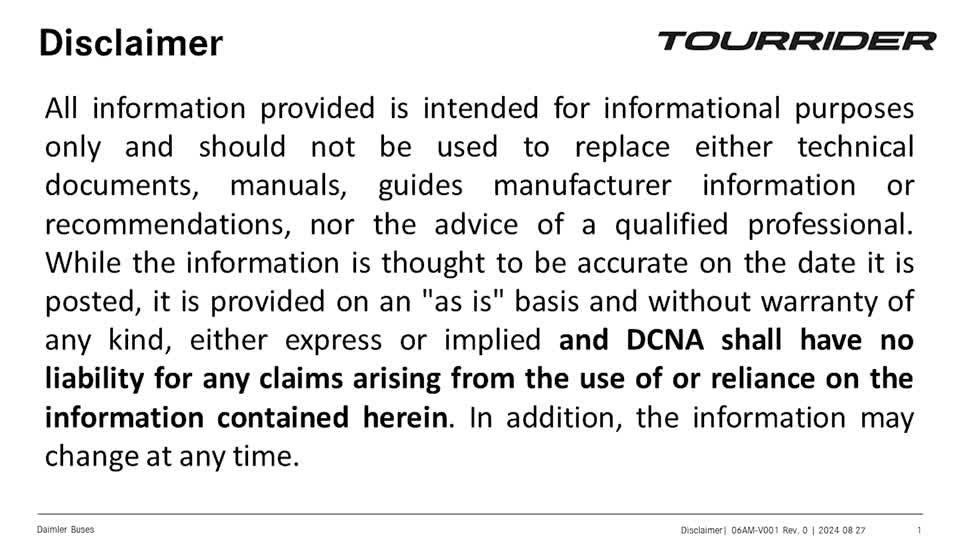 Disclaimer

TOURRIDER

All information provided is intended for informational purposes only and should not be used to replace either technical documents, manuals, guides manufacturer information or recommendations, nor the advice of a qualified professional. While the information is thought to be accurate on the date it is posted, it is provided on an "as is" basis and without warranty of any kind, either express or implied and DCNA shall have no liability for any claims arising from the use of or reliance on the information contained herein. In addition, the information may change at any time.

Daimler Buses

Disclaimer | 06AM-V001 Rev. 0 | 2024 08 27

1